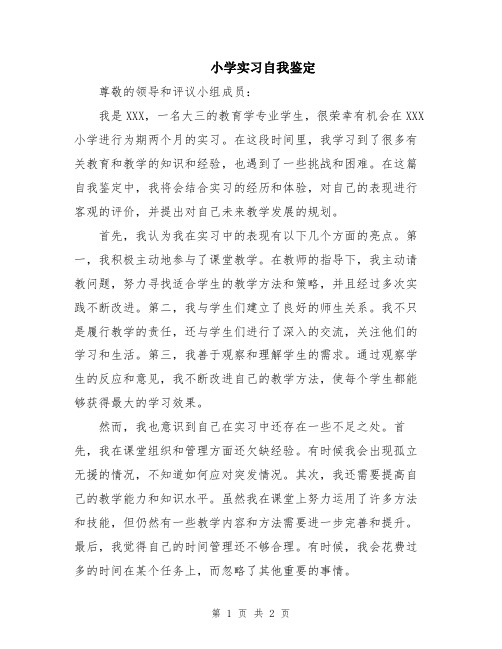 小学实习自我鉴定

尊敬的领导和评议小组成员：

我是XXX，一名大三的教育学专业学生，很荣幸有机会在XXX小学进行为期两个月的实习。在这段时间里，我学习到了很多有关教育和教学的知识和经验，也遇到了一些挑战和困难。在这篇自我鉴定中，我将会结合实习的经历和体验，对自己的表现进行客观的评价，并提出对自己未来教学发展的规划。

首先，我认为我在实习中的表现有以下几个方面的亮点。第一，我积极主动地参与了课堂教学。在教师的指导下，我主动请教问题，努力寻找适合学生的教学方法和策略，并且经过多次实践不断改进。第二，我与学生们建立了良好的师生关系。我不只是履行教学的责任，还与学生们进行了深入的交流，关注他们的学习和生活。第三，我善于观察和理解学生的需求。通过观察学生的反应和意见，我不断改进自己的教学方法，使每个学生都能够获得最大的学习效果。

然而，我也意识到自己在实习中还存在一些不足之处。首先，我在课堂组织和管理方面还欠缺经验。有时候我会出现孤立无援的情况，不知道如何应对突发情况。其次，我还需要提高自己的教学能力和知识水平。虽然我在课堂上努力运用了许多方法和技能，但仍然有一些教学内容和方法需要进一步完善和提升。最后，我觉得自己的时间管理还不够合理。有时候，我会花费过多的时间在某个任务上，而忽略了其他重要的事情。

第 1 页 共 2 页